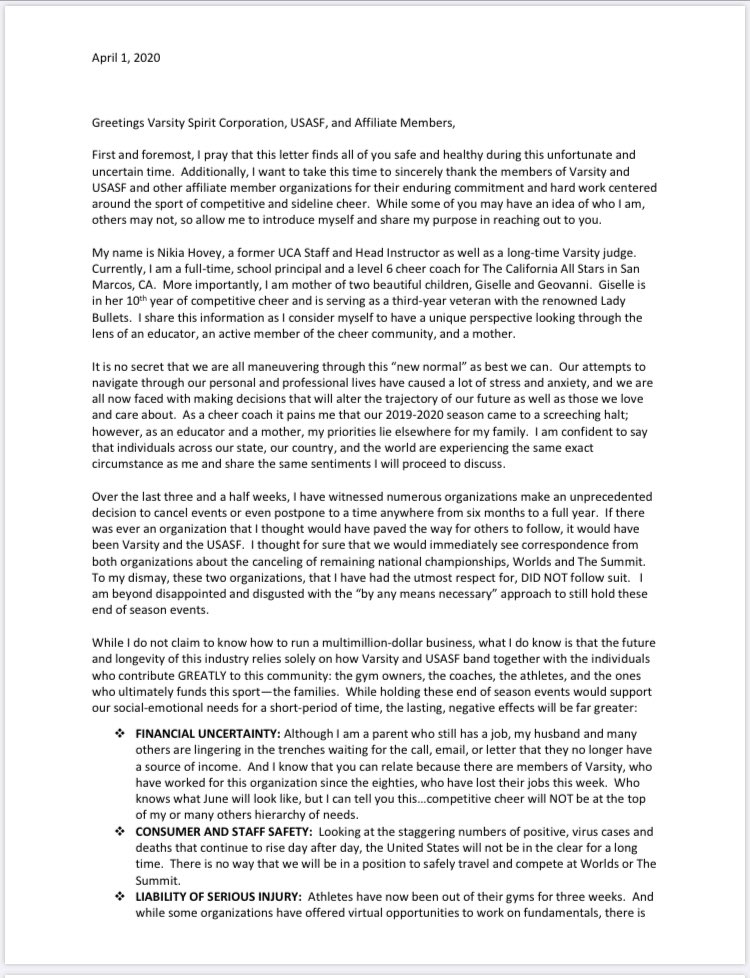 April 1, 2020

Greetings Varsity Spirit Corporation, USASF, and Affiliate Members,

First and foremost, I pray that this letter finds all of you safe and healthy during this unfortunate and uncertain time. Additionally, I want to take this time to sincerely thank the members of Varsity and USASF and other affiliate member organizations for their enduring commitment and hard work centered around the sport of competitive and sideline cheer. While some of you may have an idea of who I am, others may not, so allow me to introduce myself and share my purpose in reaching out to you.

My name is Nikia Hovey, a former UCA Staff and Head Instructor as well as a long-time Varsity judge. Currently, I am a full-time, school principal and a level 6 cheer coach for The California All Stars in San Marcos, CA. More importantly, I am mother of two beautiful children, Giselle and Geovanni. Giselle is in her 10$^{th}$ year of competitive cheer and is serving as a third-year veteran with the renowned Lady Bullets. I share this information as I consider myself to have a unique perspective looking through the lens of an educator, an active member of the cheer community, and a mother.

It is no secret that we are all maneuvering through this "new normal" as best we can. Our attempts to navigate through our personal and professional lives have caused a lot of stress and anxiety, and we are all now faced with making decisions that will alter the trajectory of our future as well as those we love and care about. As a cheer coach it pains me that our 2019-2020 season came to a screeching halt; however, as an educator and a mother, my priorities lie elsewhere for my family. I am confident to say that individuals across our state, our country, and the world are experiencing the same exact circumstance as me and share the same sentiments I will proceed to discuss.

Over the last three and a half weeks, I have witnessed numerous organizations make an unprecedented decision to cancel events or even postpone to a time anywhere from six months to a full year. If there was ever an organization that I thought would have paved the way for others to follow, it would have been Varsity and the USASF. I thought for sure that we would immediately see correspondence from both organizations about the canceling of remaining national championships, Worlds and The Summit. To my dismay, these two organizations, that I have had the utmost respect for, DID NOT follow suit. I am beyond disappointed and disgusted with the "by any means necessary" approach to still hold these end of season events.

While I do not claim to know how to run a multimillion-dollar business, what I do know is that the future and longevity of this industry relies solely on how Varsity and USASF band together with the individuals who contribute GREATLY to this community: the gym owners, the coaches, the athletes, and the ones who ultimately funds this sport—the families. While holding these end of season events would support our social-emotional needs for a short-period of time, the lasting, negative effects will be far greater:

❖ FINANCIAL UNCERTAINTY: Although I am a parent who still has a job, my husband and many others are lingering in the trenches waiting for the call, email, or letter that they no longer have a source of income. And I know that you can relate because there are members of Varsity, who have worked for this organization since the eighties, who have lost their jobs this week. Who knows what June will look like, but I can tell you this…competitive cheer will NOT be at the top of my or many others hierarchy of needs.
❖ CONSUMER AND STAFF SAFETY: Looking at the staggering numbers of positive, virus cases and deaths that continue to rise day after day, the United States will not be in the clear for a long time. There is no way that we will be in a position to safely travel and compete at Worlds or The Summit.
❖ LIABILITY OF SERIOUS INJURY: Athletes have now been out of their gyms for three weeks. And while some organizations have offered virtual opportunities to work on fundamentals, there is